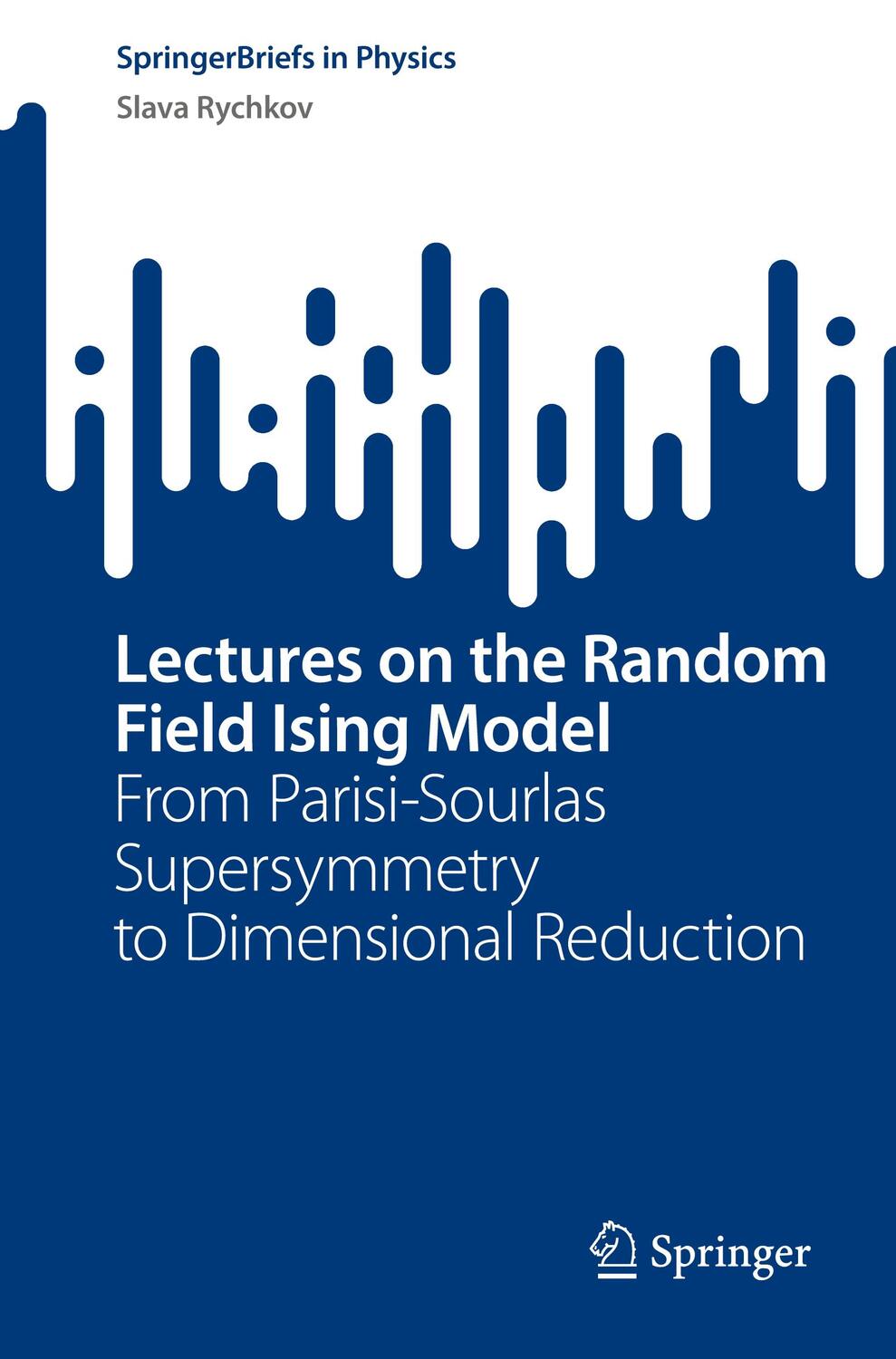 SpringerBriefs in Physics

Slava Rychkov

Lectures on the Random Field Ising Model

From Parisi-Sourlas Supersymmetry to Dimensional Reduction

Springer